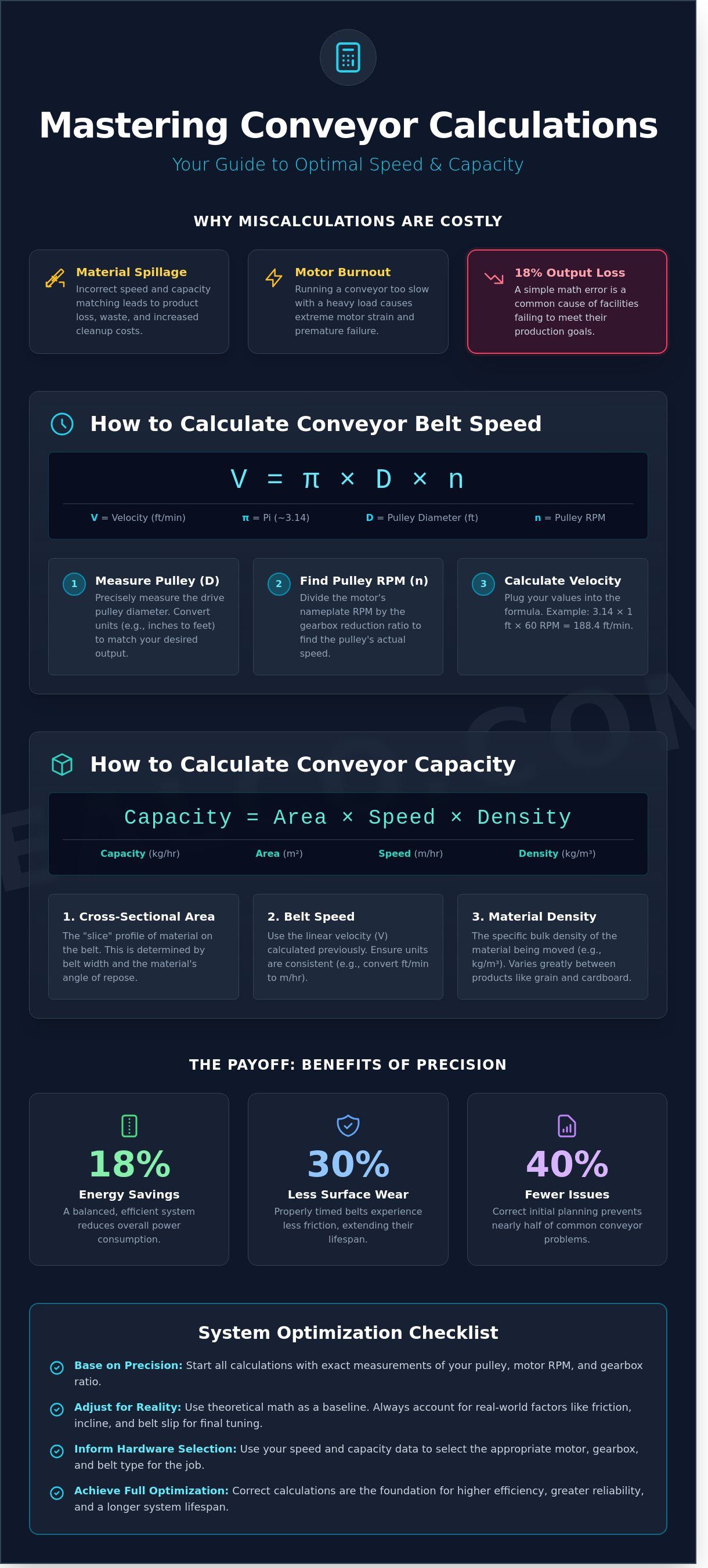 Mastering Conveyor Calculations

Your Guide to Optimal Speed & Capacity

WHY MISCALCULATIONS ARE COSTLY

Material Spillage
Incorrect speed and capacity matching leads to product loss, waste, and increased cleanup costs.

Motor Burnout
Running a conveyor too slow with a heavy load causes extreme motor strain and premature failure.

18% Output Loss
A simple math error is a common cause of facilities failing to meet their production goals.

How to Calculate Conveyor Belt Speed

$V = \pi \times D \times n$

V = Velocity (ft/min)  π = Pi (~3.14)  D = Pulley Diameter (ft)  n = Pulley RPM

1 Measure Pulley (D)
Precisely measure the drive pulley diameter. Convert units (e.g., inches to feet) to match your desired output.

2 Find Pulley RPM (n)
Divide the motor's nameplate RPM by the gearbox reduction ratio to find the pulley's actual speed.

3 Calculate Velocity
Plug your values into the formula. Example: 3.14 × 1 ft × 60 RPM = 188.4 ft/min.

How to Calculate Conveyor Capacity

Capacity = Area × Speed × Density

Capacity (kg/hr)  Area (m²)  Speed (m/hr)  Density (kg/m³)

1. Cross-Sectional Area
The "slice" profile of material on the belt. This is determined by belt width and the material's angle of repose.

2. Belt Speed
Use the linear velocity (V) calculated previously. Ensure units are consistent (e.g., convert ft/min to m/hr).

3. Material Density
The specific bulk density of the material being moved (e.g., kg/m³). Varies greatly between products like grain and cardboard.

THE PAYOFF: BENEFITS OF PRECISION

18%
Energy Savings
A balanced, efficient system reduces overall power consumption.

30%
Less Surface Wear
Properly timed belts experience less friction, extending their lifespan.

40%
Fewer Issues
Correct initial planning prevents nearly half of common conveyor problems.

System Optimization Checklist

Base on Precision: Start all calculations with exact measurements of your pulley, motor RPM, and gearbox ratio.

Adjust for Reality: Use theoretical math as a baseline. Always account for real-world factors like friction, incline, and belt slip for final tuning.

Inform Hardware Selection: Use your speed and capacity data to select the appropriate motor, gearbox, and belt type for the job.

Achieve Full Optimization: Correct calculations are the foundation for higher efficiency, greater reliability, and a longer system lifespan.